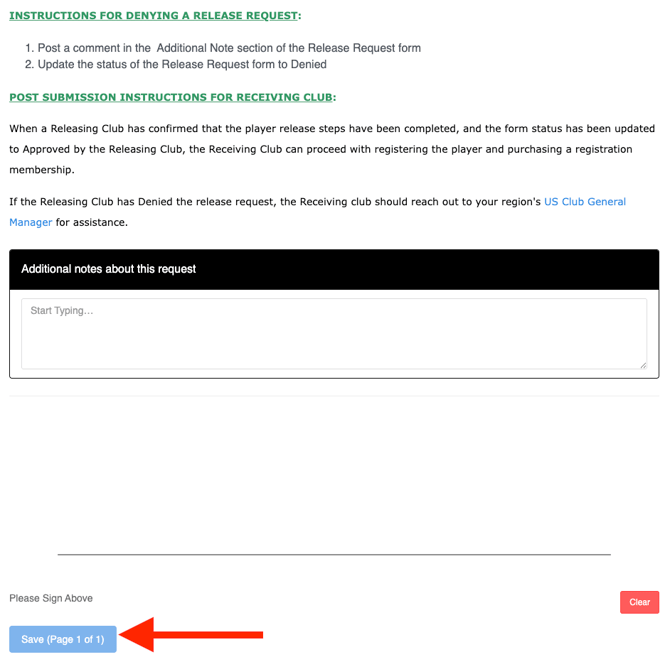 INSTRUCTIONS FOR DENYING A RELEASE REQUEST:

1. Post a comment in the Additional Note section of the Release Request form
2. Update the status of the Release Request form to Denied

POST SUBMISSION INSTRUCTIONS FOR RECEIVING CLUB:

When a Releasing Club has confirmed that the player release steps have been completed, and the form status has been updated to Approved by the Releasing Club, the Receiving Club can proceed with registering the player and purchasing a registration membership.

If the Releasing Club has Denied the release request, the Receiving club should reach out to your region's US Club General Manager for assistance.

Additional notes about this request

Start Typing...

Please Sign Above

Clear

Save (Page 1 of 1)